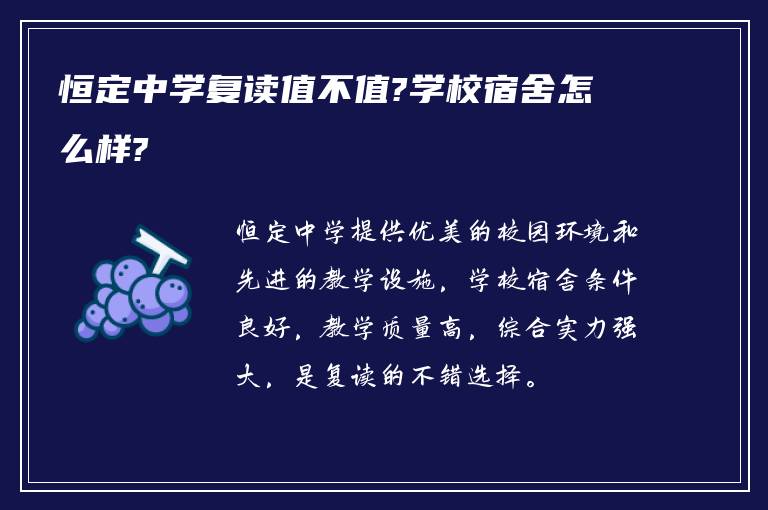 恒定中学复读值不值?学校宿舍怎么样?

恒定中学提供优美的校园环境和先进的教学设施，学校宿舍条件良好，教学质量高，综合实力强大，是复读的不错选择。